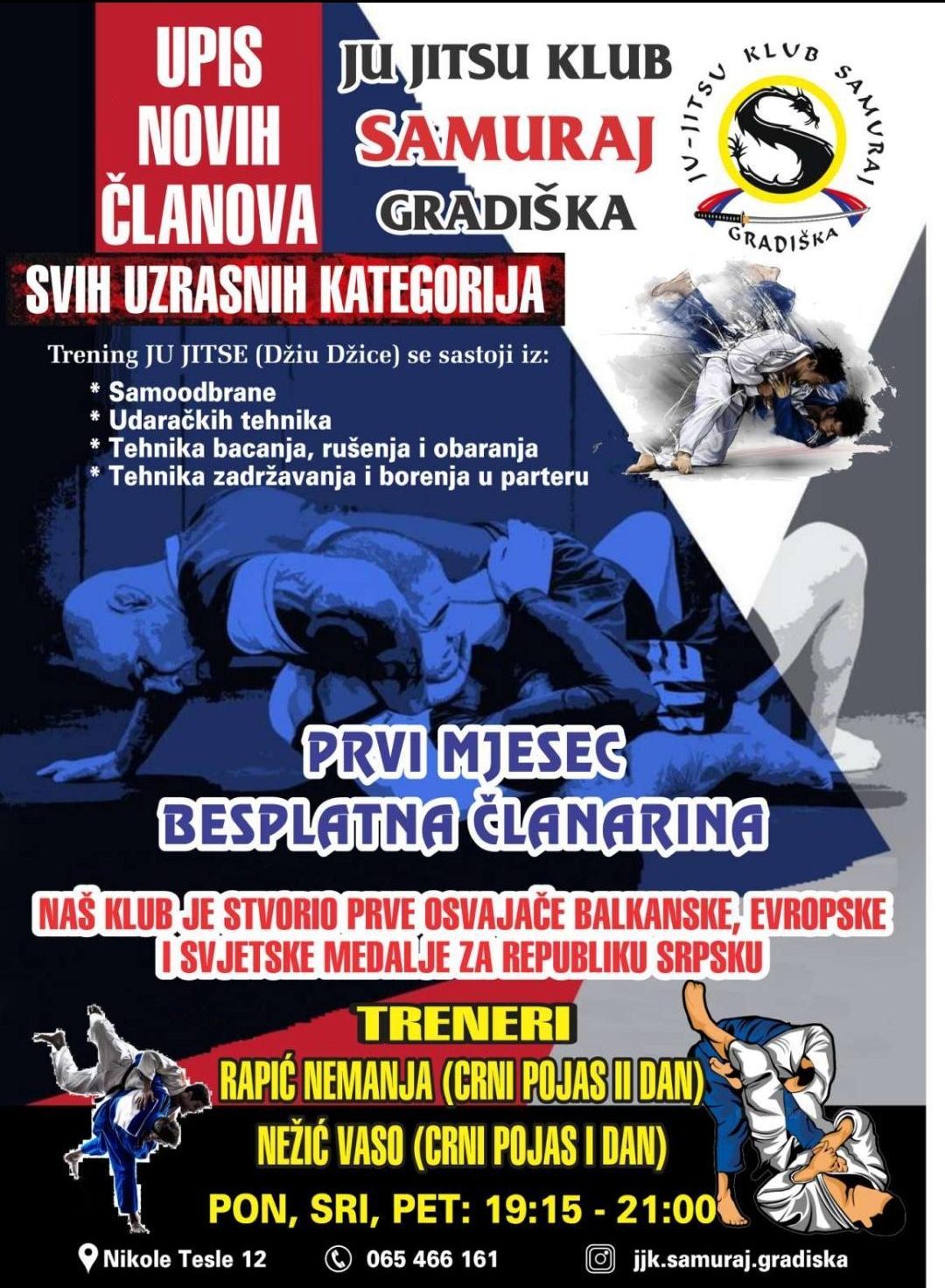 UPIS NOVIH ČLANOVA

JU JITSU KLUB
SAMURAJ
GRADIŠKA

JU-JITSU KLUB SAMURAJ
GRADIŠKA

SVIH UZRASNIH KATEGORIJA

Trening JU JITSE (Džiu Džice) se sastoji iz:
* Samoodbrane
* Udaračkih tehnika
* Tehnika bacanja, rušenja i obaranja
* Tehnika zadržavanja i borenja u parteru

PRVI MJESEC
BESPLATNA ČLANARINA

NAŠ KLUB JE STVORIO PRVE OSVAJAČE BALKANSKE, EVROPSKE I SVJETSKE MEDALJE ZA REPUBLIKU SRPSKU

TRENERI
RAPIĆ NEMANJA (CRNI POJAS II DAN)
NEŽIĆ VASO (CRNI POJAS I DAN)
PON, SRI, PET: 19:15 - 21:00

Nikole Tesle 12
065 466 161
jjk.samuraj.gradiska